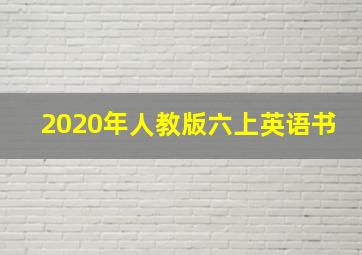 2020年人教版六上英语书